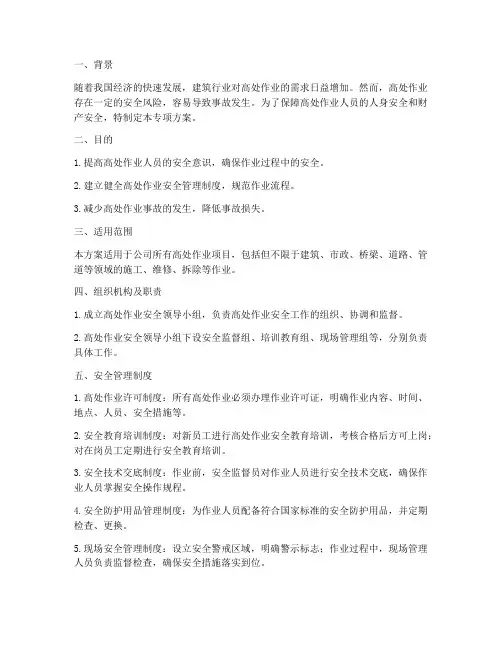 一、背景

随着我国经济的快速发展，建筑行业对高处作业的需求日益增加。然而，高处作业存在一定的安全风险，容易导致事故发生。为了保障高处作业人员的人身安全和财产安全，特制定本专项方案。

二、目的

1. 提高高处作业人员的安全意识，确保作业过程中的安全。

2. 建立健全高处作业安全管理制度，规范作业流程。

3. 减少高处作业事故的发生，降低事故损失。

三、适用范围

本方案适用于公司所有高处作业项目，包括但不限于建筑、市政、桥梁、道路、管道等领域的施工、维修、拆除等作业。

四、组织机构及职责

1. 成立高处作业安全领导小组，负责高处作业安全工作的组织、协调和监督。

2. 高处作业安全领导小组下设安全监督组、培训教育组、现场管理组等，分别负责具体工作。

五、安全管理制度

1. 高处作业许可制度：所有高处作业必须办理作业许可证，明确作业内容、时间、地点、人员、安全措施等。

2. 安全教育培训制度：对新员工进行高处作业安全教育培训，考核合格后方可上岗；对在岗员工定期进行安全教育培训。

3. 安全技术交底制度：作业前，安全监督员对作业人员进行安全技术交底，确保作业人员掌握安全操作规程。

4. 安全防护用品管理制度：为作业人员配备符合国家标准的安全防护用品，并定期检查、更换。

5. 现场安全管理制度：设立安全警戒区域，明确警示标志；作业过程中，现场管理人员负责监督检查，确保安全措施落实到位。